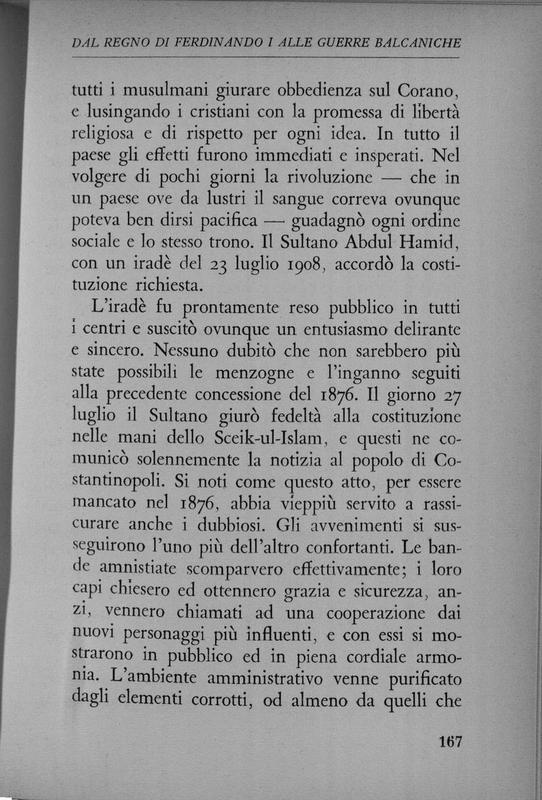 DAL REGNO DI FERDINANDO I ALLE GUERRE BALCANICHE

tutti i musulmani giurare obbedienza sul Corano, e lusingando i cristiani con la promessa di libertà religiosa e di rispetto per ogni idea. In tutto il paese gli effetti furono immediati e insperati. Nel volgere di pochi giorni la rivoluzione — che in un paese ove da lustri il sangue correva ovunque poteva ben dirsi pacifica — guadagnò ogni ordine sociale e lo stesso trono. Il Sultano Abdul Hamid, con un iradè del 23 luglio 1908, accordò la costituzione richiesta.

L'iradè fu prontamente reso pubblico in tutti i centri e suscitò ovunque un entusiasmo delirante e sincero. Nessuno dubitò che non sarebbero più state possibili le menzogne e l'inganno seguiti alla precedente concessione del 1876. Il giorno 27 luglio il Sultano giurò fedeltà alla costituzione nelle mani dello Sceik-ul-Islam, e questi ne comunicò solennemente la notizia al popolo di Costantinopoli. Si noti come questo atto, per essere mancato nel 1876, abbia vieppiù servito a rassicurare anche i dubbiosi. Gli avvenimenti si susseguirono l'uno più dell'altro confortanti. Le bande amnistiate scomparvero effettivamente; i loro capi chiesero ed ottennero grazia e sicurezza, anzi, vennero chiamati ad una cooperazione dai nuovi personaggi più influenti, e con essi si mostrarono in pubblico ed in piena cordiale armonia. L'ambiente amministrativo venne purificato dagli elementi corrotti, od almeno da quelli che

167